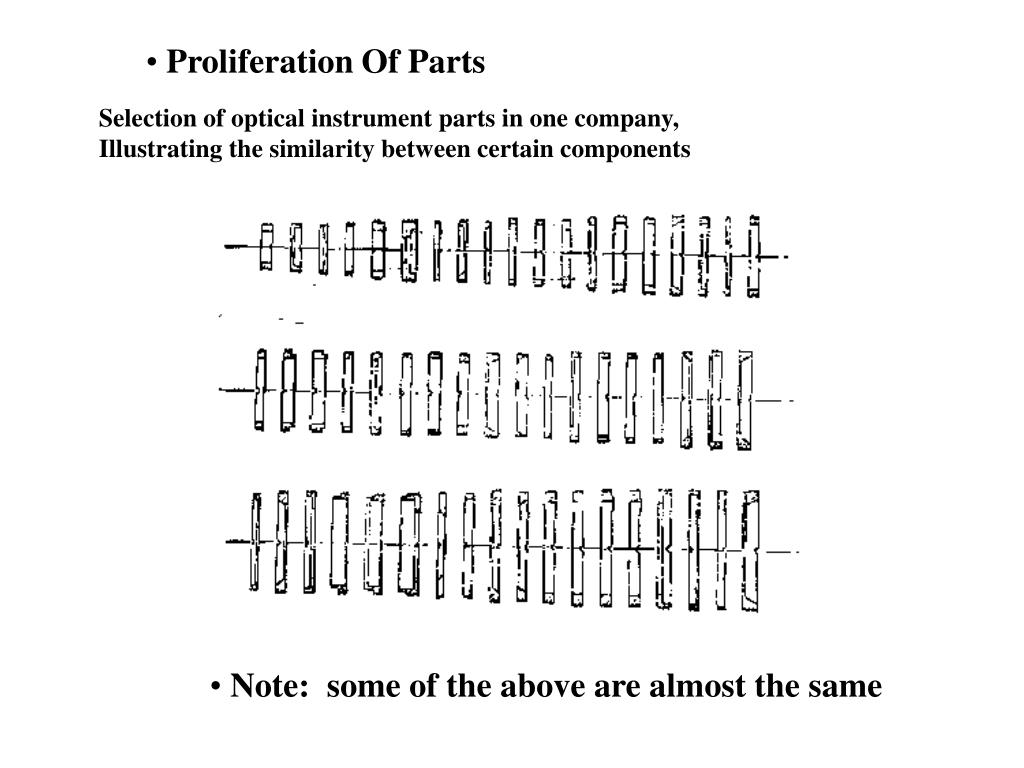 • Proliferation Of Parts

Selection of optical instrument parts in one company,
Illustrating the similarity between certain components

• Note: some of the above are almost the same